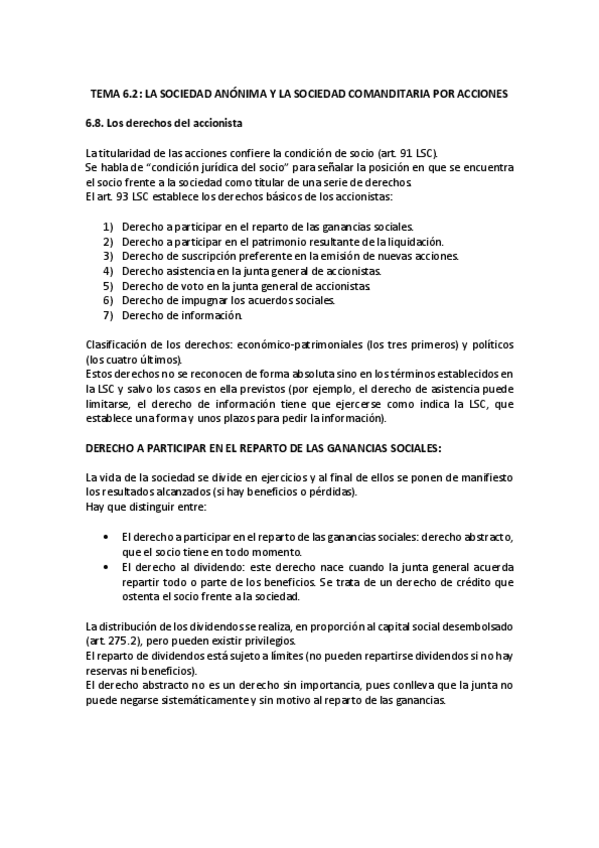 TEMA 6.2: LA SOCIEDAD ANÓNIMA Y LA SOCIEDAD COMANDITARIA POR ACCIONES

6.8. Los derechos del accionista

La titularidad de las acciones confiere la condición de socio (art. 91 LSC).
Se habla de "condición jurídica del socio" para señalar la posición en que se encuentra el socio frente a la sociedad como titular de una serie de derechos.
El art. 93 LSC establece los derechos básicos de los accionistas:

1) Derecho a participar en el reparto de las ganancias sociales.
2) Derecho a participar en el patrimonio resultante de la liquidación.
3) Derecho de suscripción preferente en la emisión de nuevas acciones.
4) Derecho asistencia en la junta general de accionistas.
5) Derecho de voto en la junta general de accionistas.
6) Derecho de impugnar los acuerdos sociales.
7) Derecho de información.

Clasificación de los derechos: económico-patrimoniales (los tres primeros) y políticos (los cuatro últimos).
Estos derechos no se reconocen de forma absoluta sino en los términos establecidos en la LSC y salvo los casos en ella previstos (por ejemplo, el derecho de asistencia puede limitarse, el derecho de información tiene que ejercerse como indica la LSC, que establece una forma y unos plazos para pedir la información).

DERECHO A PARTICIPAR EN EL REPARTO DE LAS GANANCIAS SOCIALES:

La vida de la sociedad se divide en ejercicios y al final de ellos se ponen de manifiesto los resultados alcanzados (si hay beneficios o pérdidas).
Hay que distinguir entre:

• El derecho a participar en el reparto de las ganancias sociales: derecho abstracto, que el socio tiene en todo momento.
• El derecho al dividendo: este derecho nace cuando la junta general acuerda repartir todo o parte de los beneficios. Se trata de un derecho de crédito que ostenta el socio frente a la sociedad.

La distribución de los dividendos se realiza, en proporción al capital social desembolsado (art. 275.2), pero pueden existir privilegios.
El reparto de dividendos está sujeto a límites (no pueden repartirse dividendos si no hay reservas ni beneficios).
El derecho abstracto no es un derecho sin importancia, pues conlleva que la junta no puede negarse sistemáticamente y sin motivo al reparto de las ganancias.